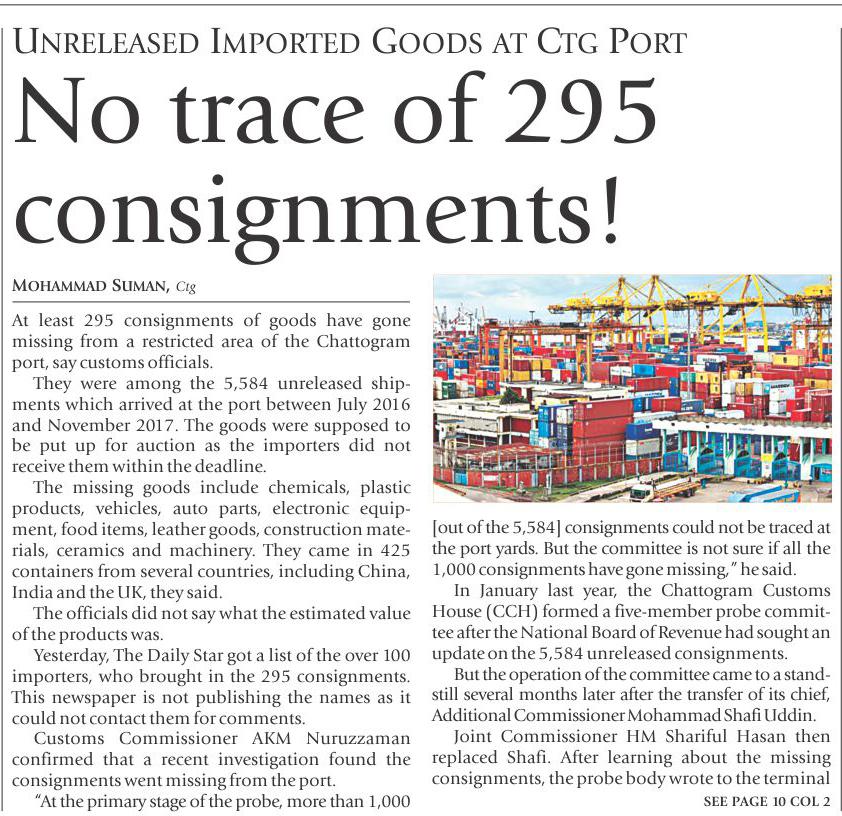 UNRELEASED IMPORTED GOODS AT CTG PORT

No trace of 295 consignments!

MOHAMMAD SUMAN, Ctg

At least 295 consignments of goods have gone missing from a restricted area of the Chattogram port, say customs officials.

They were among the 5,584 unreleased shipments which arrived at the port between July 2016 and November 2017. The goods were supposed to be put up for auction as the importers did not receive them within the deadline.

The missing goods include chemicals, plastic products, vehicles, auto parts, electronic equipment, food items, leather goods, construction materials, ceramics and machinery. They came in 425 containers from several countries, including China, India and the UK, they said.

The officials did not say what the estimated value of the products was.

Yesterday, The Daily Star got a list of the over 100 importers, who brought in the 295 consignments. This newspaper is not publishing the names as it could not contact them for comments.

Customs Commissioner AKM Nuruzzaman confirmed that a recent investigation found the consignments went missing from the port.

"At the primary stage of the probe, more than 1,000 [out of the 5,584] consignments could not be traced at the port yards. But the committee is not sure if all the 1,000 consignments have gone missing," he said.

In January last year, the Chattogram Customs House (CCH) formed a five-member probe committee after the National Board of Revenue had sought an update on the 5,584 unreleased consignments.

But the operation of the committee came to a standstill several months later after the transfer of its chief, Additional Commissioner Mohammad Shafi Uddin.

Joint Commissioner HM Shariful Hasan then replaced Shafi. After learning about the missing consignments, the probe body wrote to the terminal

SEE PAGE 10 COL 2